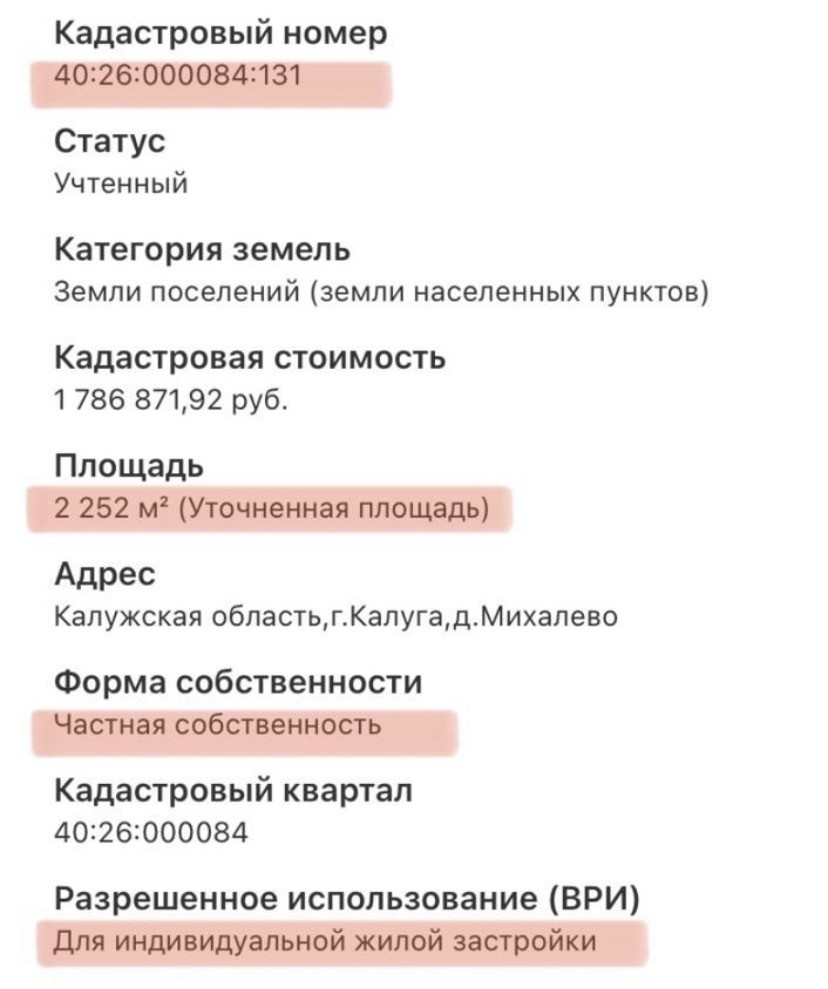 Кадастровый номер
40:26:000084:131

Статус
Учтенный

Категория земель
Земли поселений (земли населенных пунктов)

Кадастровая стоимость
1 786 871,92 руб.

Площадь
2 252 м² (Уточненная площадь)

Адрес
Калужская область,г.Калуга,д.Михалево

Форма собственности
Частная собственность

Кадастровый квартал
40:26:000084

Разрешенное использование (ВРИ)
Для индивидуальной жилой застройки